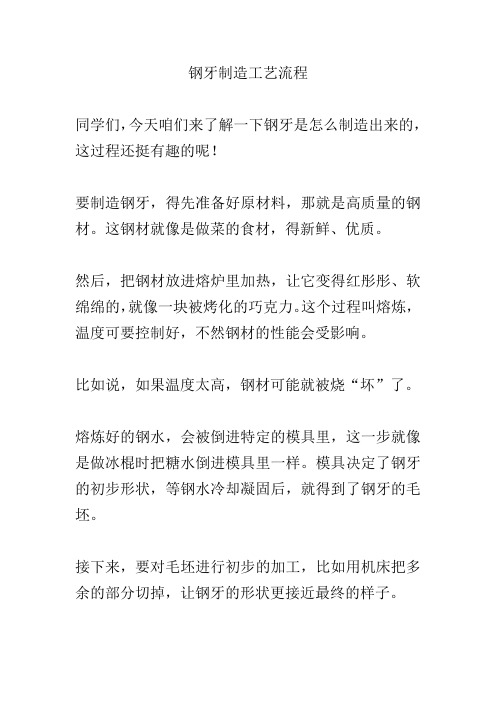 钢牙制造工艺流程

同学们，今天咱们来了解一下钢牙是怎么制造出来的，这过程还挺有趣的呢！

要制造钢牙，得先准备好原材料，那就是高质量的钢材。这钢材就像是做菜的食材，得新鲜、优质。

然后，把钢材放进熔炉里加热，让它变得红彤彤、软绵绵的，就像一块被烤化的巧克力。这个过程叫熔炼，温度可要控制好，不然钢材的性能会受影响。

比如说，如果温度太高，钢材可能就被烧“坏”了。

熔炼好的钢水，会被倒进特定的模具里，这一步就像是做冰棍时把糖水倒进模具里一样。模具决定了钢牙的初步形状，等钢水冷却凝固后，就得到了钢牙的毛坯。

接下来，要对毛坯进行初步的加工，比如用机床把多余的部分切掉，让钢牙的形状更接近最终的样子。